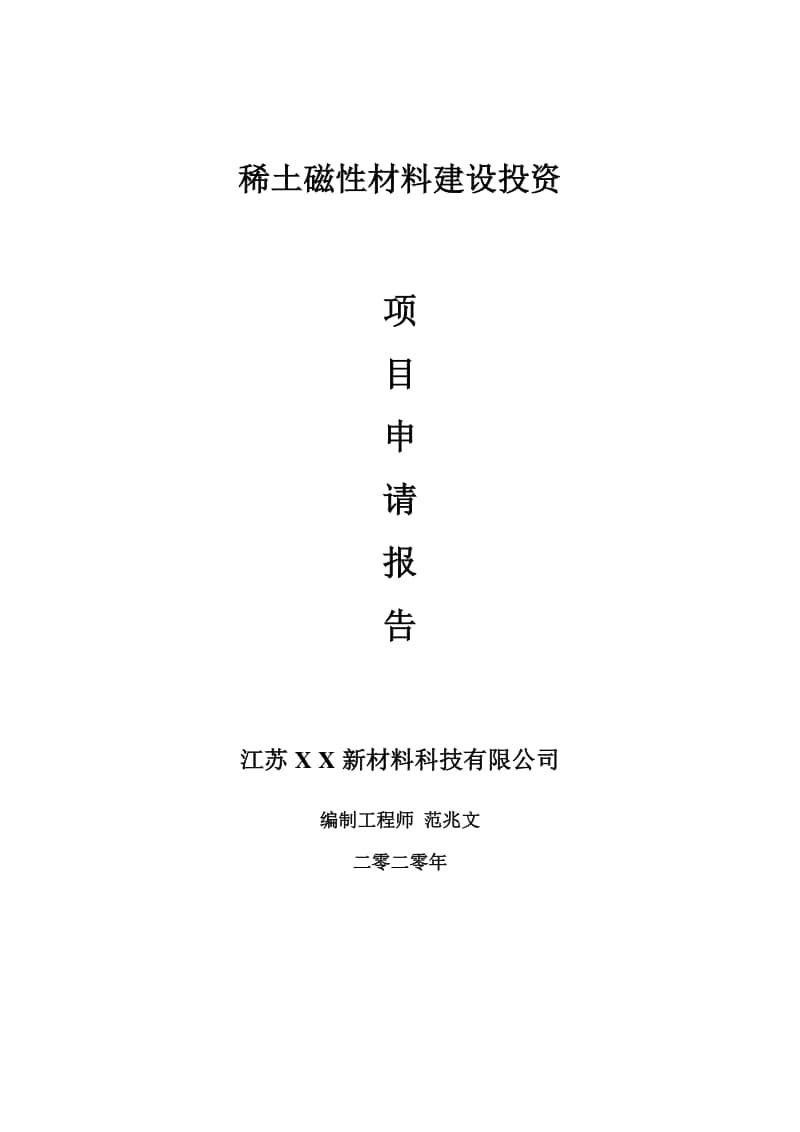 稀土磁性材料建设投资

项
目
申
请
报
告

江苏 X X 新材料科技有限公司

编制工程师 范兆文

二零二零年